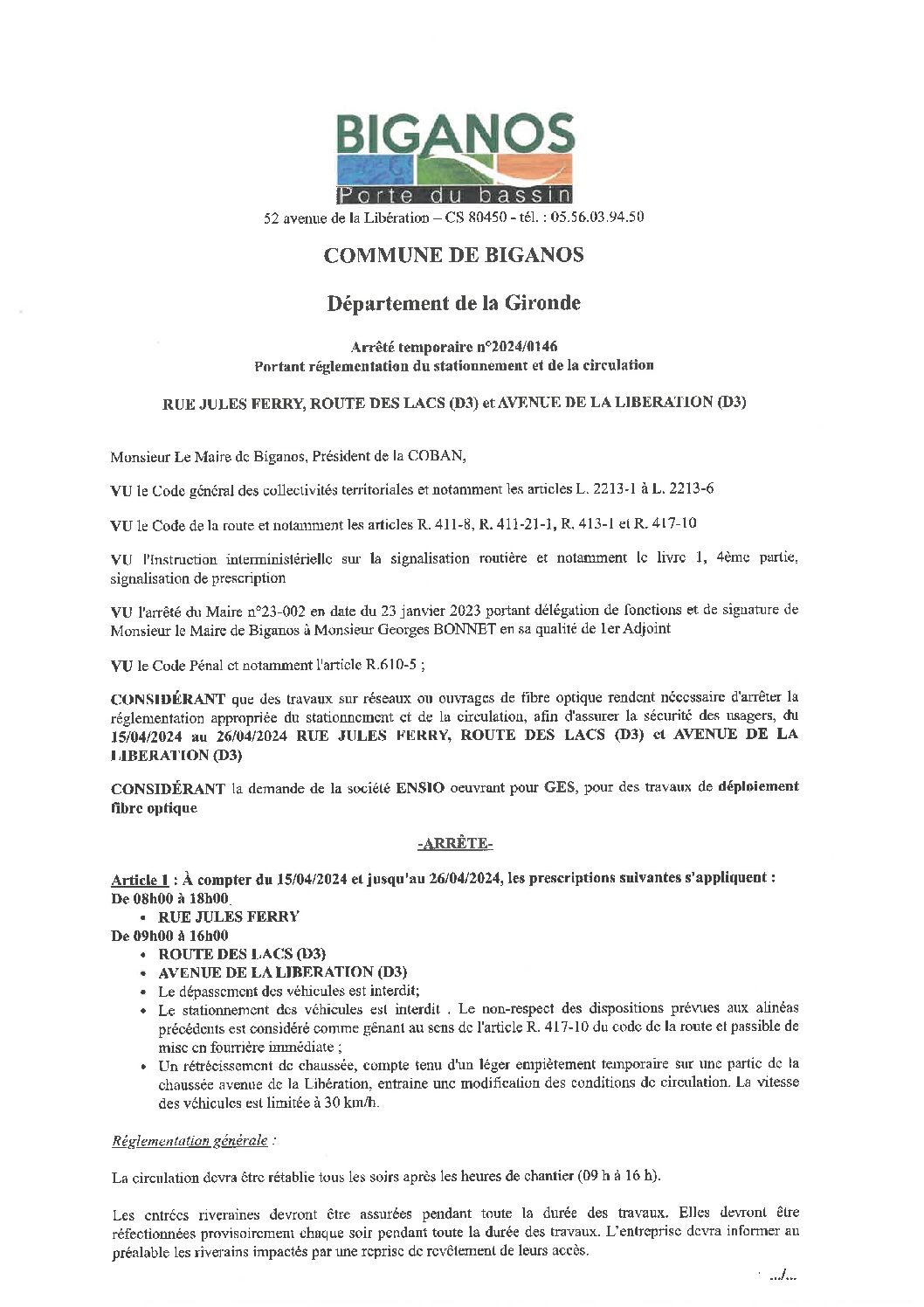 BIGANOS

Porte du bassin

52 avenue de la Libération – CS 80450 - tél. : 05.56.03.94.50

COMMUNE DE BIGANOS

Département de la Gironde

Arrêté temporaire n°2024/0146
Portant réglementation du stationnement et de la circulation

RUE JULES FERRY, ROUTE DES LACS (D3) et AVENUE DE LA LIBERATION (D3)

Monsieur Le Maire de Biganos, Président de la COBAN,

VU le Code général des collectivités territoriales et notamment les articles L. 2213-1 à L. 2213-6

VU le Code de la route et notamment les articles R. 411-8, R. 411-21-1, R. 413-1 et R. 417-10

VU l'instruction interministérielle sur la signalisation routière et notamment le livre 1, 4ème partie, signalisation de prescription

VU l'arrêté du Maire n°23-002 en date du 23 janvier 2023 portant délégation de fonctions et de signature de Monsieur le Maire de Biganos à Monsieur Georges BONNET en sa qualité de 1er Adjoint

VU le Code Pénal et notamment l'article R.610-5 ;

CONSIDÉRANT que des travaux sur réseaux ou ouvrages de fibre optique rendent nécessaire d'arrêter la réglementation appropriée du stationnement et de la circulation, afin d'assurer la sécurité des usagers, du 15/04/2024 au 26/04/2024 RUE JULES FERRY, ROUTE DES LACS (D3) et AVENUE DE LA LIBERATION (D3)

CONSIDÉRANT la demande de la société ENSIO oeuvrant pour GES, pour des travaux de déploiement fibre optique

-ARRÊTE-

Article 1 : À compter du 15/04/2024 et jusqu'au 26/04/2024, les prescriptions suivantes s'appliquent :
De 08h00 à 18h00
• RUE JULES FERRY
De 09h00 à 16h00
• ROUTE DES LACS (D3)
• AVENUE DE LA LIBERATION (D3)
• Le dépassement des véhicules est interdit;
• Le stationnement des véhicules est interdit . Le non-respect des dispositions prévues aux alinéas précédents est considéré comme gênant au sens de l'article R. 417-10 du code de la route et passible de mise en fourrière immédiate ;
• Un rétrécissement de chaussée, compte tenu d'un léger empiètement temporaire sur une partie de la chaussée avenue de la Libération, entraine une modification des conditions de circulation. La vitesse des véhicules est limitée à 30 km/h.

Réglementation générale :

La circulation devra être rétablie tous les soirs après les heures de chantier (09 h à 16 h).

Les entrées riveraines devront être assurées pendant toute la durée des travaux. Elles devront être réfectionnées provisoirement chaque soir pendant toute la durée des travaux. L'entreprise devra informer au préalable les riverains impactés par une reprise de revêtement de leurs accès.

.../...